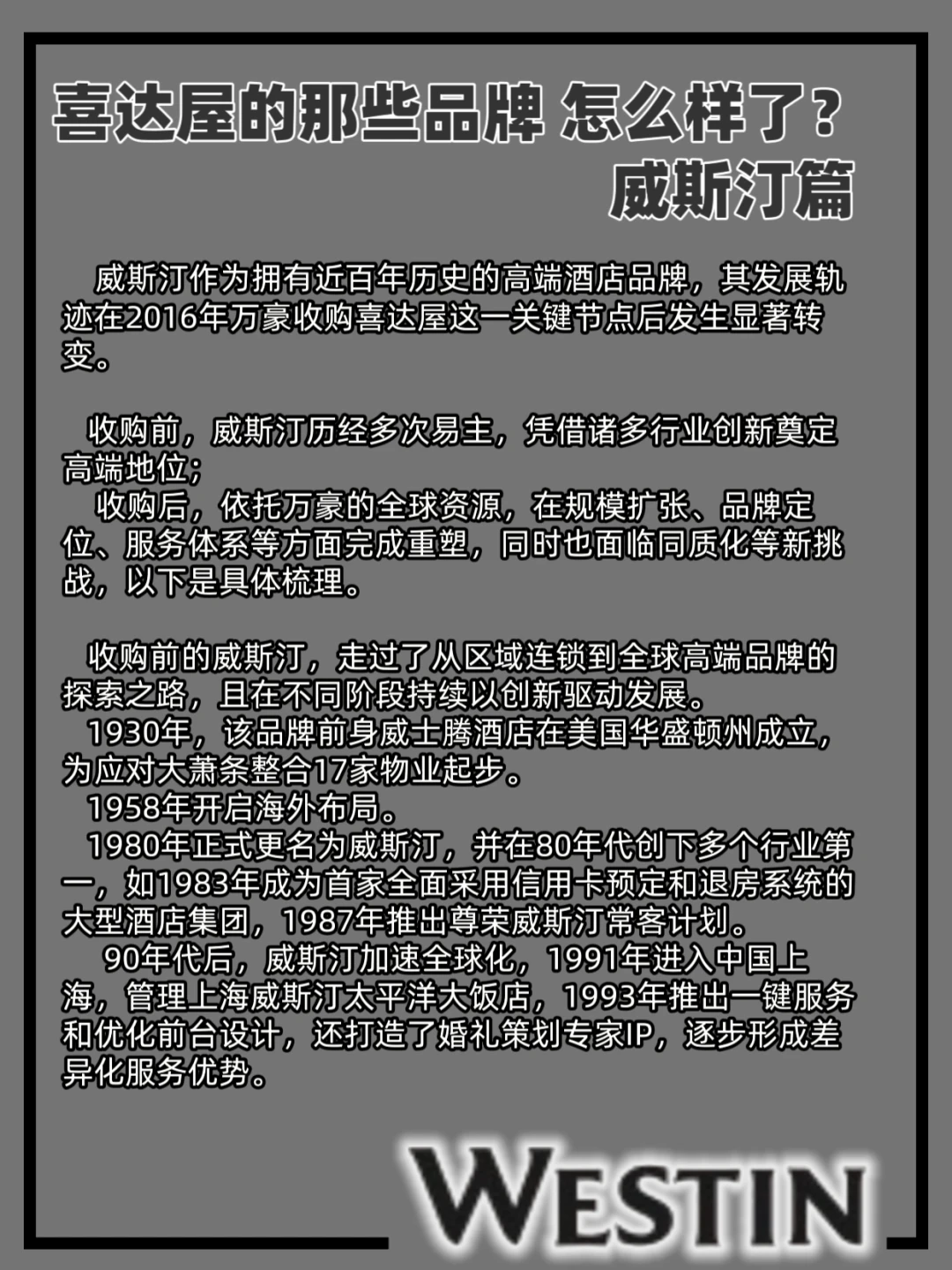 喜达屋的那些品牌 怎么样了？
威斯汀篇

威斯汀作为拥有近百年历史的高端酒店品牌，其发展轨迹在2016年万豪收购喜达屋这一关键节点后发生显著转变。

收购前，威斯汀历经多次易主，凭借诸多行业创新奠定高端地位；
收购后，依托万豪的全球资源，在规模扩张、品牌定位、服务体系等方面完成重塑，同时也面临同质化等新挑战，以下是具体梳理。

收购前的威斯汀，走过了从区域连锁到全球高端品牌的探索之路，且在不同阶段持续以创新驱动发展。
1930年，该品牌前身威士腾酒店在美国华盛顿州成立，为应对大萧条整合17家物业起步。
1958年开启海外布局。
1980年正式更名为威斯汀，并在80年代创下多个行业第一，如1983年成为首家全面采用信用卡预定和退房系统的大型酒店集团，1987年推出尊荣威斯汀常客计划。
90年代后，威斯汀加速全球化，1991年进入中国上海，管理上海威斯汀太平洋大饭店，1993年推出一键服务和优化前台设计，还打造了婚礼策划专家IP，逐步形成差异化服务优势。

WESTIN